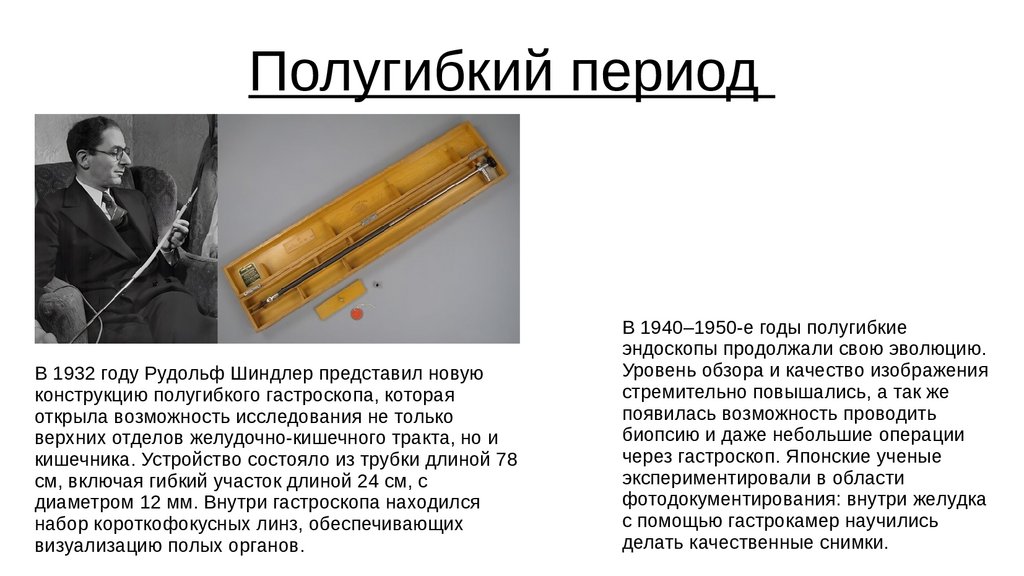 Полугибкий период

В 1932 году Рудольф Шиндлер представил новую конструкцию полугибкого гастроскопа, которая открыла возможность исследования не только верхних отделов желудочно-кишечного тракта, но и кишечника. Устройство состояло из трубки длиной 78 см, включая гибкий участок длиной 24 см, с диаметром 12 мм. Внутри гастроскопа находился набор короткофокусных линз, обеспечивающих визуализацию полых органов.

В 1940–1950-е годы полугибкие эндоскопы продолжали свою эволюцию. Уровень обзора и качество изображения стремительно повышались, а так же появилась возможность проводить биопсию и даже небольшие операции через гастроскоп. Японские ученые экспериментировали в области фотодокументирования: внутри желудка с помощью гастрокамер научились делать качественные снимки.